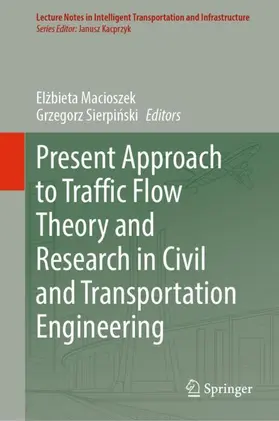 Lecture Notes in Intelligent Transportation and Infrastructure
Series Editor: Janusz Kacprzyk

Elżbieta Macioszek
Grzegorz Sierpiński Editors

Present Approach to Traffic Flow Theory and Research in Civil and Transportation Engineering

Springer